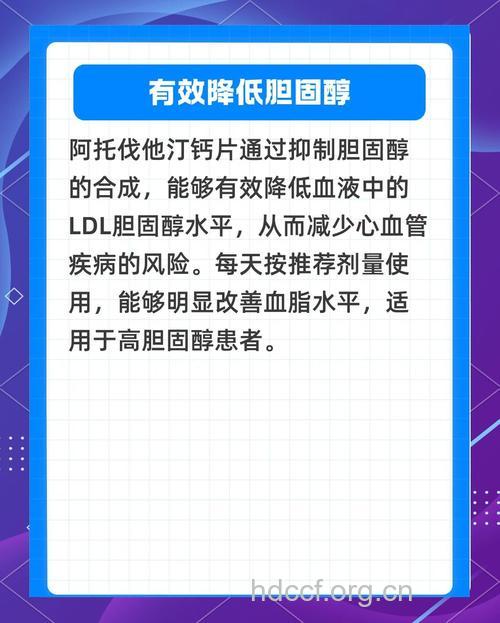 有效降低胆固醇

阿托伐他汀钙片通过抑制胆固醇的合成，能够有效降低血液中的LDL胆固醇水平，从而减少心血管疾病的风险。每天按推荐剂量使用，能够明显改善血脂水平，适用于高胆固醇患者。

hdccf.org.cn